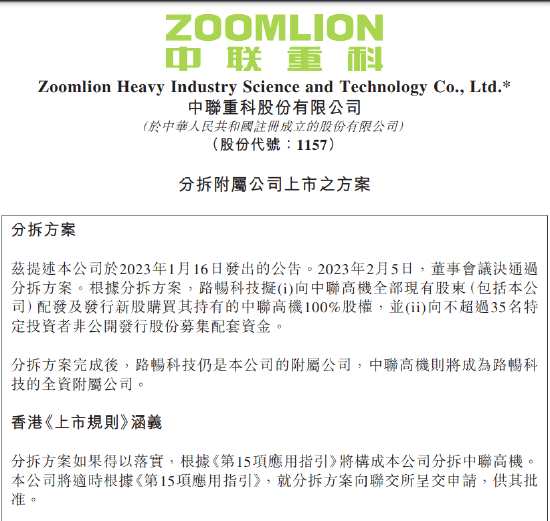 ZOOMLION
中联重科

Zoomlion Heavy Industry Science and Technology Co., Ltd.*
中聯重科股份有限公司
(於中華人民共和國註冊成立的股份有限公司)
(股份代號:1157)

分拆附屬公司上市之方案

分拆方案

茲提述本公司於2023年1月16日發出的公告。2023年2月5日,董事會議決通過分拆方案。根據分拆方案,路暢科技擬(i)向中聯高機全部現有股東(包括本公司)配發及發行新股購買其持有的中聯高機100%股權,並(ii)向不超過35名特定投資者非公開發行股份募集配套資金。

分拆方案完成後,路暢科技仍是本公司的附屬公司,中聯高機則將成為路暢科技的全資附屬公司。

香港《上市規則》涵義

分拆方案如果得以落實,根據《第15項應用指引》將構成本公司分拆中聯高機。本公司將適時根據《第15項應用指引》,就分拆方案向聯交所呈交申請,供其批准。